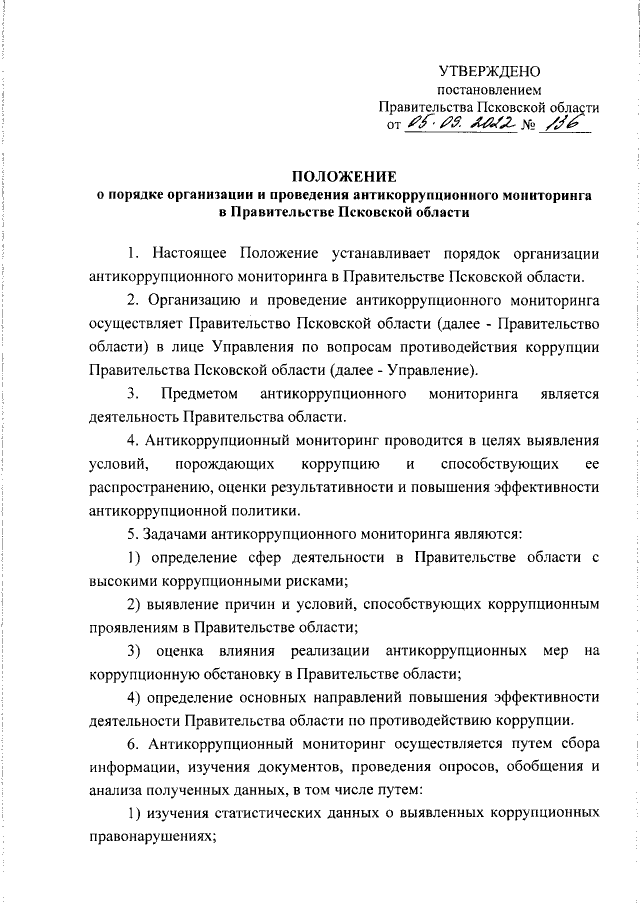 УТВЕРЖДЕНО
постановлением
Правительства Псковской области
от 05.09.2022 № 136

ПОЛОЖЕНИЕ
о порядке организации и проведения антикоррупционного мониторинга
в Правительстве Псковской области

1. Настоящее Положение устанавливает порядок организации антикоррупционного мониторинга в Правительстве Псковской области.

2. Организацию и проведение антикоррупционного мониторинга осуществляет Правительство Псковской области (далее - Правительство области) в лице Управления по вопросам противодействия коррупции Правительства Псковской области (далее - Управление).

3. Предметом антикоррупционного мониторинга является деятельность Правительства области.

4. Антикоррупционный мониторинг проводится в целях выявления условий, порождающих коррупцию и способствующих ее распространению, оценки результативности и повышения эффективности антикоррупционной политики.

5. Задачами антикоррупционного мониторинга являются:

1) определение сфер деятельности в Правительстве области с высокими коррупционными рисками;

2) выявление причин и условий, способствующих коррупционным проявлениям в Правительстве области;

3) оценка влияния реализации антикоррупционных мер на коррупционную обстановку в Правительстве области;

4) определение основных направлений повышения эффективности деятельности Правительства области по противодействию коррупции.

6. Антикоррупционный мониторинг осуществляется путем сбора информации, изучения документов, проведения опросов, обобщения и анализа полученных данных, в том числе путем:

1) изучения статистических данных о выявленных коррупционных правонарушениях;